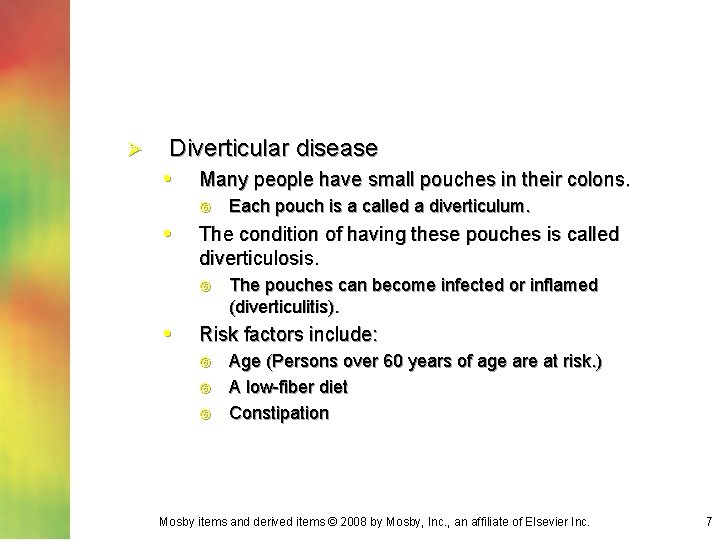 Diverticular disease

Many people have small pouches in their colons.

Each pouch is a called a diverticulum.

The condition of having these pouches is called diverticulosis.

The pouches can become infected or inflamed (diverticulitis).

Risk factors include:

Age (Persons over 60 years of age are at risk.)

A low-fiber diet

Constipation

Mosby items and derived items © 2008 by Mosby, Inc., an affiliate of Elsevier Inc. 7